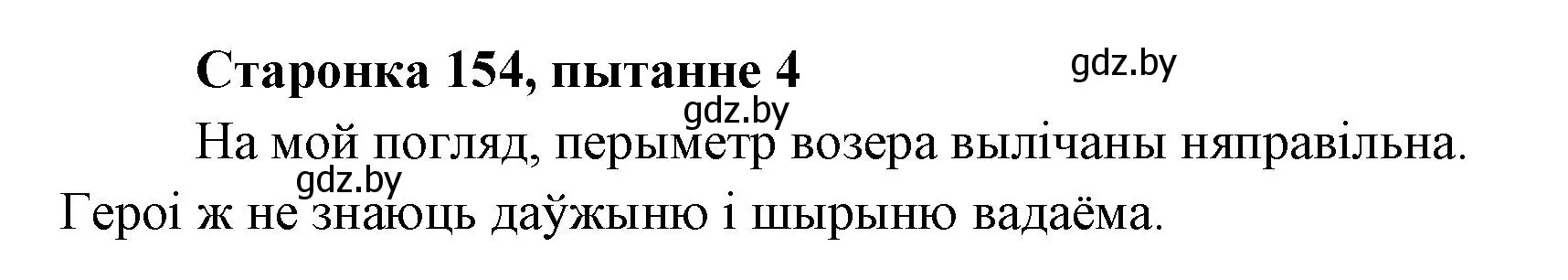 Старонка 154, пытанне 4

gdz.by

gdz.by

На мой погляд, перыметр возера вылічаны няправільна.

gdz.by

Героі ж не знаюць даўжыню і шырыню вадаёма.